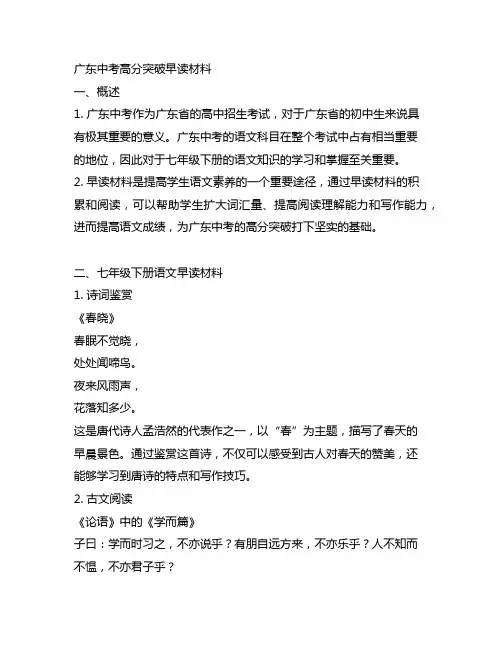 广东中考高分突破早读材料
一、概述
1. 广东中考作为广东省的高中招生考试，对于广东省的初中生来说具有极其重要的意义。广东中考的语文科目在整个考试中占有相当重要的地位，因此对于七年级下册的语文知识的学习和掌握至关重要。
2. 早读材料是提高学生语文素养的一个重要途径，通过早读材料的积累和阅读，可以帮助学生扩大词汇量、提高阅读理解能力和写作能力，进而提高语文成绩，为广东中考的高分突破打下坚实的基础。

二、七年级下册语文早读材料
1. 诗词鉴赏
《春晓》
春眠不觉晓，
处处闻啼鸟。
夜来风雨声，
花落知多少。
这是唐代诗人孟浩然的代表作之一，以“春”为主题，描写了春天的早晨景色。通过鉴赏这首诗，不仅可以感受到古人对春天的赞美，还能够学习到唐诗的特点和写作技巧。
2. 古文阅读
《论语》中的《学而篇》
子曰：学而时习之，不亦说乎？有朋自远方来，不亦乐乎？人不知而不愠，不亦君子乎？